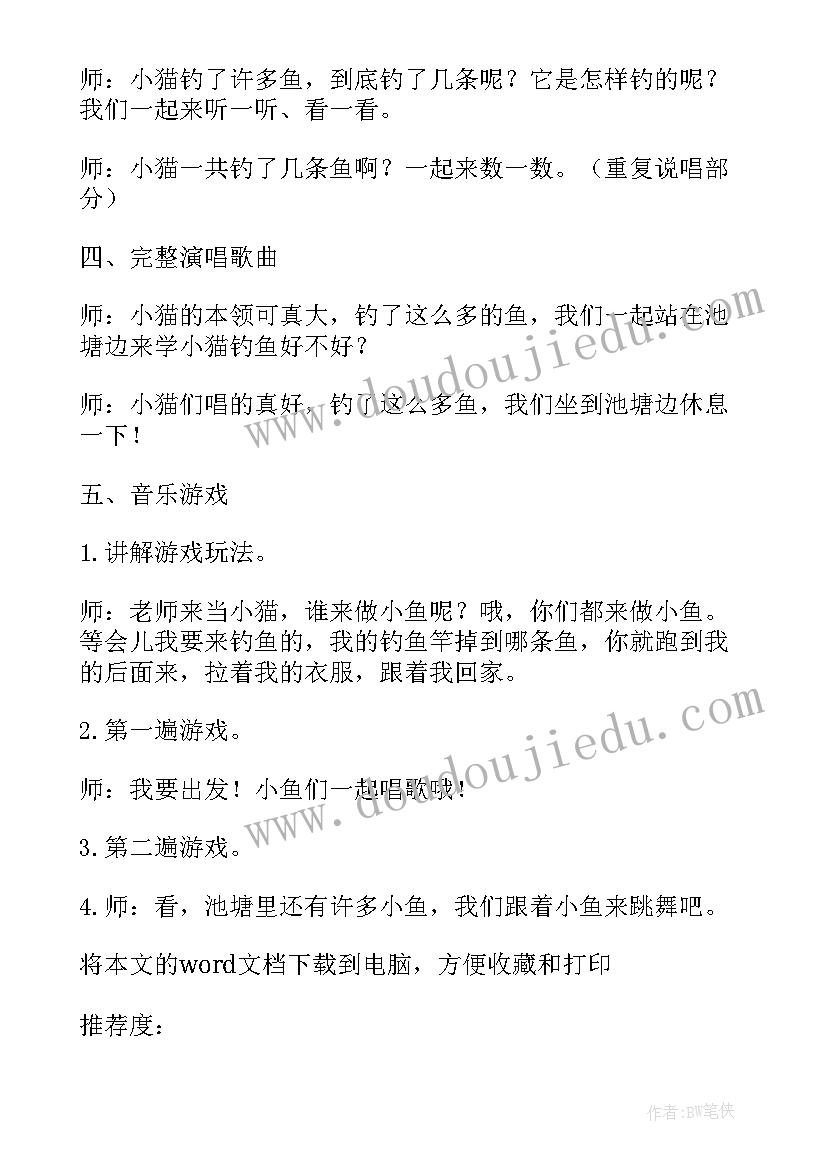 师：小猫钓了许多鱼，到底钓了几条呢？它是怎样钓的呢？我们一起来听一听、看一看。

师：小猫一共钓了几条鱼啊？一起来数一数。（重复说唱部分）

四、完整演唱歌曲

师：小猫的本领可真大，钓了这么多的鱼，我们一起站在池塘边来学小猫钓鱼好不好？

师：小猫们唱的真好，钓了这么多鱼，我们坐到池塘边休息一下！

五、音乐游戏

1.讲解游戏玩法。

师：老师来当小猫，谁来做小鱼呢？哦，你们都来做小鱼。等会儿我要来钓鱼的，我的钓鱼竿掉到哪条鱼，你就跑到我的后面来，拉着我的衣服，跟着我回家。

2.第一遍游戏。

师：我要出发！小鱼们一起唱歌哦！

3.第二遍游戏。

4.师：看，池塘里还有许多小鱼，我们跟着小鱼来跳舞吧。

将本文的word文档下载到电脑，方便收藏和打印

推荐度：

www.doudoujiedu.com

www.doudoujiedu.com

作者:BW笔侠